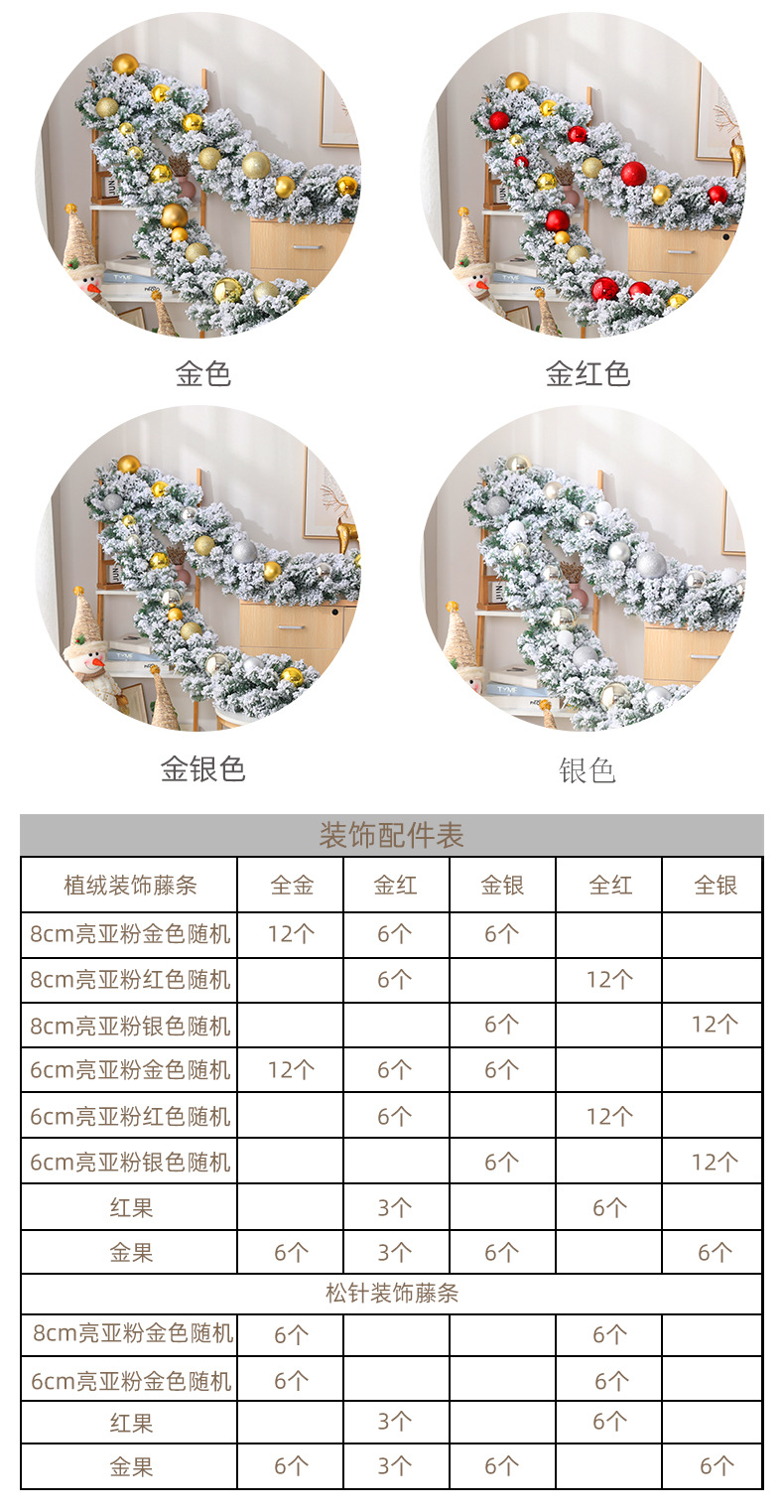 金色

金红色

金银色

银色

装饰配件表

| 植绒装饰藤条 | 全金 | 金红 | 金银 | 全红 | 全银 |
|---|---|---|---|---|---|
| 8cm亮亚粉金色随机 | 12个 | 6个 | 6个 | | |
| 8cm亮亚粉红色随机 | | 6个 | | 12个 | |
| 8cm亮亚粉银色随机 | | | 6个 | | 12个 |
| 6cm亮亚粉金色随机 | 12个 | 6个 | 6个 | | |
| 6cm亮亚粉红色随机 | | 6个 | | 12个 | |
| 6cm亮亚粉银色随机 | | | 6个 | | 12个 |
| 红果 | | 3个 | | 6个 | |
| 金果 | 6个 | 3个 | 6个 | | 6个 |
| 松针装饰藤条 | | | | | |
| 8cm亮亚粉金色随机 | 6个 | | | 6个 | |
| 6cm亮亚粉金色随机 | 6个 | | | 6个 | |
| 红果 | | 3个 | | 6个 | |
| 金果 | 6个 | 3个 | 6个 | | 6个 |